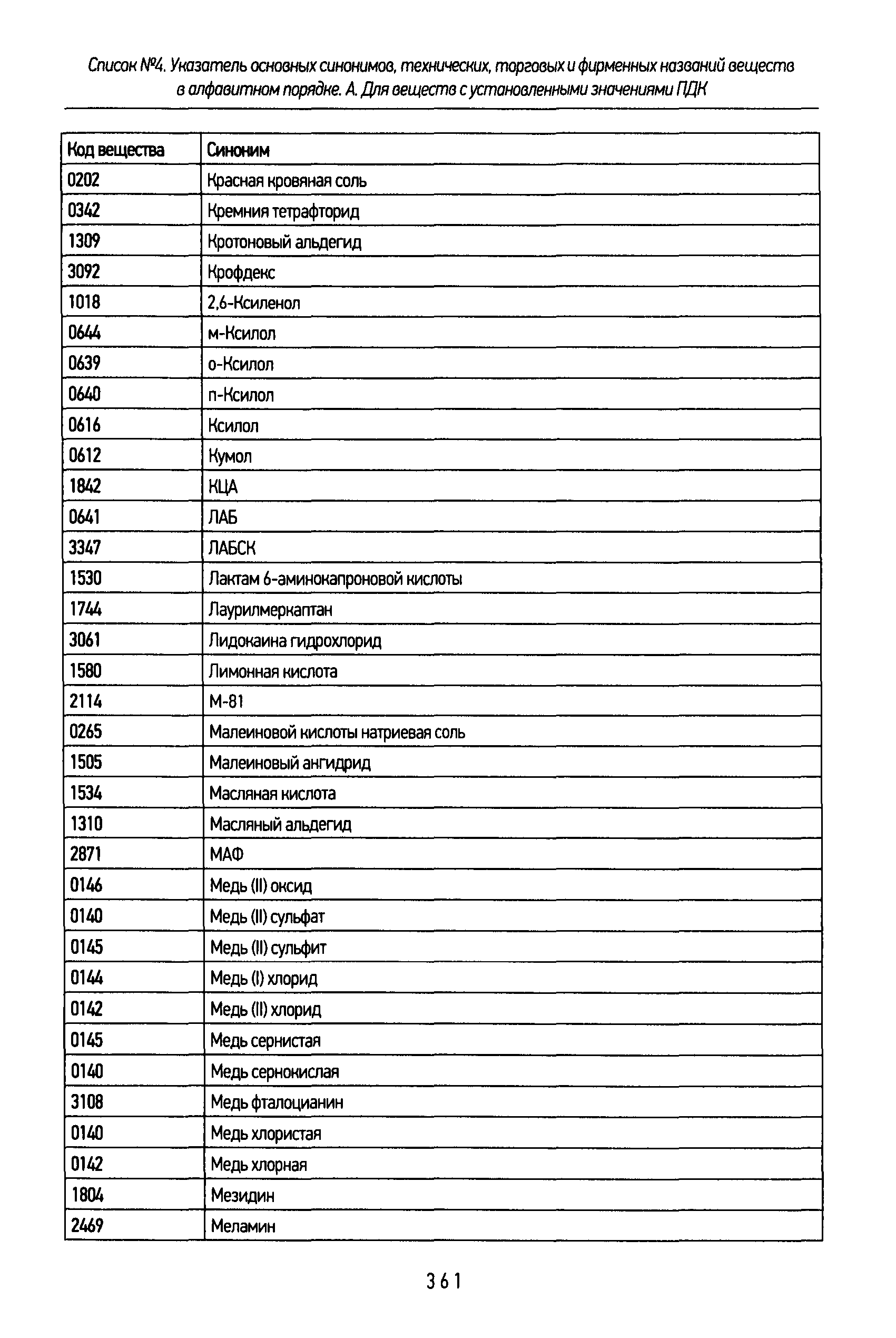 Список №4. Указатель основных синонимов, технических, торговых и фирменных названий веществ в алфавитном порядке. А. Для веществ с установленными значениями ПДК

| Код вещества | Синоним |
|---|---|
| 0202 | Красная кровяная соль |
| 0342 | Кремния тетрафторид |
| 1309 | Кротоновый альдегид |
| 3092 | Крофдекс |
| 1018 | 2,6-Ксиленол |
| 0644 | м-Ксилол |
| 0639 | о-Ксилол |
| 0640 | п-Ксилол |
| 0616 | Ксилол |
| 0612 | Кумол |
| 1842 | КЦА |
| 0641 | ЛАБ |
| 3347 | ЛАБСК |
| 1530 | Лактам 6-аминокапроновой кислоты |
| 1744 | Лаурилмеркаптан |
| 3061 | Лидокаина гидрохлорид |
| 1580 | Лимонная кислота |
| 2114 | М-81 |
| 0265 | Малеиновой кислоты натриевая соль |
| 1505 | Малеиновый ангидрид |
| 1534 | Масляная кислота |
| 1310 | Масляный альдегид |
| 2871 | МАФ |
| 0146 | Медь (II) оксид |
| 0140 | Медь (II) сульфат |
| 0145 | Медь (II) сульфит |
| 0144 | Медь (I) хлорид |
| 0142 | Медь (II) хлорид |
| 0145 | Медь сернистая |
| 0140 | Медь сернокислая |
| 3108 | Медь фталоцианин |
| 0140 | Медь хлористая |
| 0142 | Медь хлорная |
| 1804 | Мезидин |
| 2469 | Меламин |

361